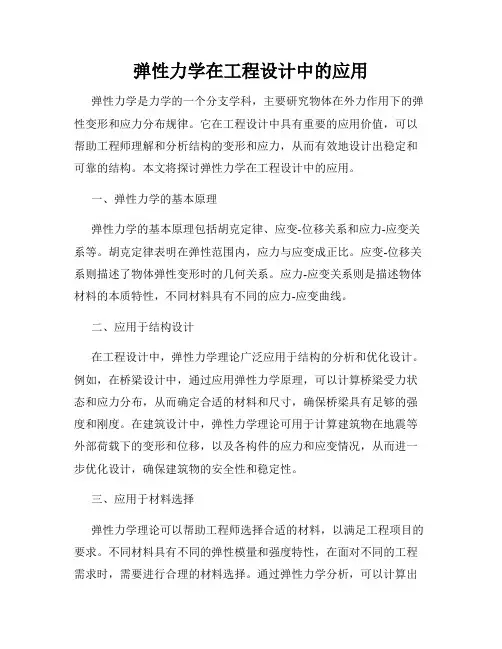 弹性力学在工程设计中的应用

弹性力学是力学的一个分支学科，主要研究物体在外力作用下的弹性变形和应力分布规律。它在工程设计中具有重要的应用价值，可以帮助工程师理解和分析结构的变形和应力，从而有效地设计出稳定和可靠的结构。本文将探讨弹性力学在工程设计中的应用。

一、弹性力学的基本原理

弹性力学的基本原理包括胡克定律、应变-位移关系和应力-应变关系等。胡克定律表明在弹性范围内，应力与应变成正比。应变-位移关系则描述了物体弹性变形时的几何关系。应力-应变关系则是描述物体材料的本质特性，不同材料具有不同的应力-应变曲线。

二、应用于结构设计

在工程设计中，弹性力学理论广泛应用于结构的分析和优化设计。例如，在桥梁设计中，通过应用弹性力学原理，可以计算桥梁受力状态和应力分布，从而确定合适的材料和尺寸，确保桥梁具有足够的强度和刚度。在建筑设计中，弹性力学理论可用于计算建筑物在地震等外部荷载下的变形和位移，以及各构件的应力和应变情况，从而进一步优化设计，确保建筑物的安全性和稳定性。

三、应用于材料选择

弹性力学理论可以帮助工程师选择合适的材料，以满足工程项目的要求。不同材料具有不同的弹性模量和强度特性，在面对不同的工程需求时，需要进行合理的材料选择。通过弹性力学分析，可以计算出